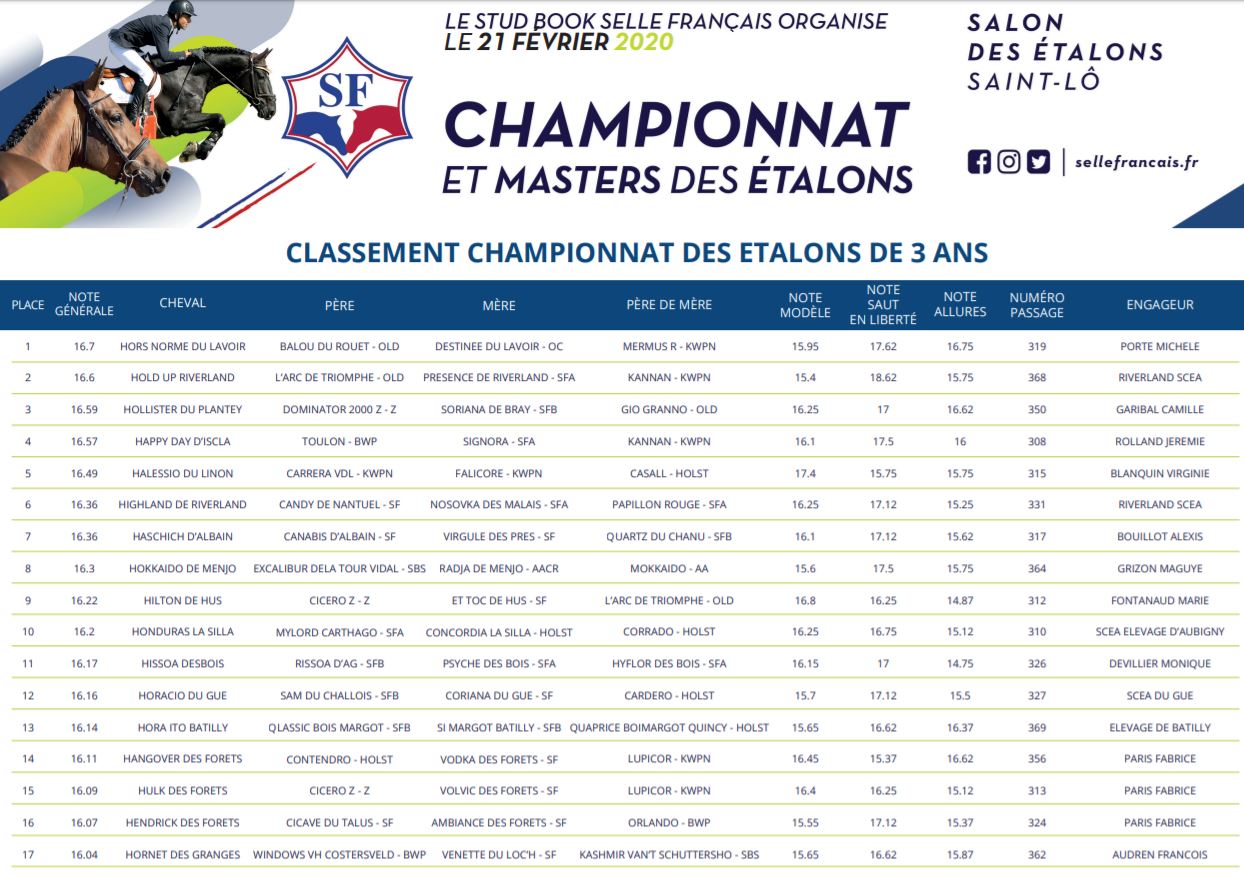 SF

LE STUD BOOK SELLE FRANÇAIS ORGANISE
LE 21 FÉVRIER 2020

CHAMPIONNAT
ET MASTERS DES ÉTALONS

SALON
DES ÉTALONS
SAINT-LÔ

sellefrancais.fr

CLASSEMENT CHAMPIONNAT DES ETALONS DE 3 ANS

| PLACE | NOTE GÉNÉRALE | CHEVAL | PÈRE | MÈRE | PÈRE DE MÈRE | NOTE MODÈLE | NOTE SAUT EN LIBERTÉ | NOTE ALLURES | NUMÉRO PASSAGE | ENGAGEUR |
|---|---|---|---|---|---|---|---|---|---|---|
| 1 | 16.7 | HORS NORME DU LAVOIR | BALOU DU ROUET - OLD | DESTINEE DU LAVOIR - OC | MERMUS R - KWPN | 15.95 | 17.62 | 16.75 | 319 | PORTE MICHELE |
| 2 | 16.6 | HOLD UP RIVERLAND | L'ARC DE TRIOMPHE - OLD | PRESENCE DE RIVERLAND - SFA | KANNAN - KWPN | 15.4 | 18.62 | 15.75 | 368 | RIVERLAND SCEA |
| 3 | 16.59 | HOLLISTER DU PLANTEY | DOMINATOR 2000 Z - Z | SORIANA DE BRAY - SFB | GIO GRANNO - OLD | 16.25 | 17 | 16.62 | 350 | GARIBAL CAMILLE |
| 4 | 16.57 | HAPPY DAY D'ISCLA | TOULON - BWP | SIGNORA - SFA | KANNAN - KWPN | 16.1 | 17.5 | 16 | 308 | ROLLAND JEREMIE |
| 5 | 16.49 | HALESSIO DU LINON | CARRERA VDL - KWPN | FALICORE - KWPN | CASALL - HOLST | 17.4 | 15.75 | 15.75 | 315 | BLANQUIN VIRGINIE |
| 6 | 16.36 | HIGHLAND DE RIVERLAND | CANDY DE NANTUEL - SF | NOSOVKA DES MALAIS - SFA | PAPILLON ROUGE - SFA | 16.25 | 17.12 | 15.25 | 331 | RIVERLAND SCEA |
| 7 | 16.36 | HASCHICH D'ALBAIN | CANABIS D'ALBAIN - SF | VIRGULE DES PRES - SF | QUARTZ DU CHANU - SFB | 16.1 | 17.12 | 15.62 | 317 | BOUILLOT ALEXIS |
| 8 | 16.3 | HOKKAIDO DE MENJO | EXCALIBUR DELA TOUR VIDAL - SBS | RADJA DE MENJO - AACR | MOKKAIDO - AA | 15.6 | 17.5 | 15.75 | 364 | GRIZON MAGUYE |
| 9 | 16.22 | HILTON DE HUS | CICERO Z - Z | ET TOC DE HUS - SF | L'ARC DE TRIOMPHE - OLD | 16.8 | 16.25 | 14.87 | 312 | FONTANAUD MARIE |
| 10 | 16.2 | HONDURAS LA SILLA | MYLORD CARTHAGO - SFA | CONCORDIA LA SILLA - HOLST | CORRADO - HOLST | 16.25 | 16.75 | 15.12 | 310 | SCEA ELEVAGE D'AUBIGNY |
| 11 | 16.17 | HISSOA DESBOIS | RISSOA D'AG - SFB | PSYCHE DES BOIS - SFA | HYFLOR DES BOIS - SFA | 16.15 | 17 | 14.75 | 326 | DEVILLIER MONIQUE |
| 12 | 16.16 | HORACIO DU GUE | SAM DU CHALLOIS - SFB | CORIANA DU GUE - SF | CARDERO - HOLST | 15.7 | 17.12 | 15.5 | 327 | SCEA DU GUE |
| 13 | 16.14 | HORA ITO BATILLY | QLASSIC BOIS MARGOT - SFB | SI MARGOT BATILLY - SFB | QUAPRICE BOIMARGOT QUINCY - HOLST | 15.65 | 16.62 | 16.37 | 369 | ELEVAGE DE BATILLY |
| 14 | 16.11 | HANGOVER DES FORETS | CONTENDRO - HOLST | VODKA DES FORETS - SF | LUPICOR - KWPN | 16.45 | 15.37 | 16.62 | 356 | PARIS FABRICE |
| 15 | 16.09 | HULK DES FORETS | CICERO Z - Z | VOLVIC DES FORETS - SF | LUPICOR - KWPN | 16.4 | 16.25 | 15.12 | 313 | PARIS FABRICE |
| 16 | 16.07 | HENDRICK DES FORETS | CICAVE DU TALUS - SF | AMBIANCE DES FORETS - SF | ORLANDO - BWP | 15.55 | 17.12 | 15.37 | 324 | PARIS FABRICE |
| 17 | 16.04 | HORNET DES GRANGES | WINDOWS VH COSTERSVELD - BWP | VENETTE DU LOC'H - SF | KASHMIR VAN'T SCHUTTERSHO - SBS | 15.65 | 16.62 | 15.87 | 362 | AUDREN FRANCOIS |